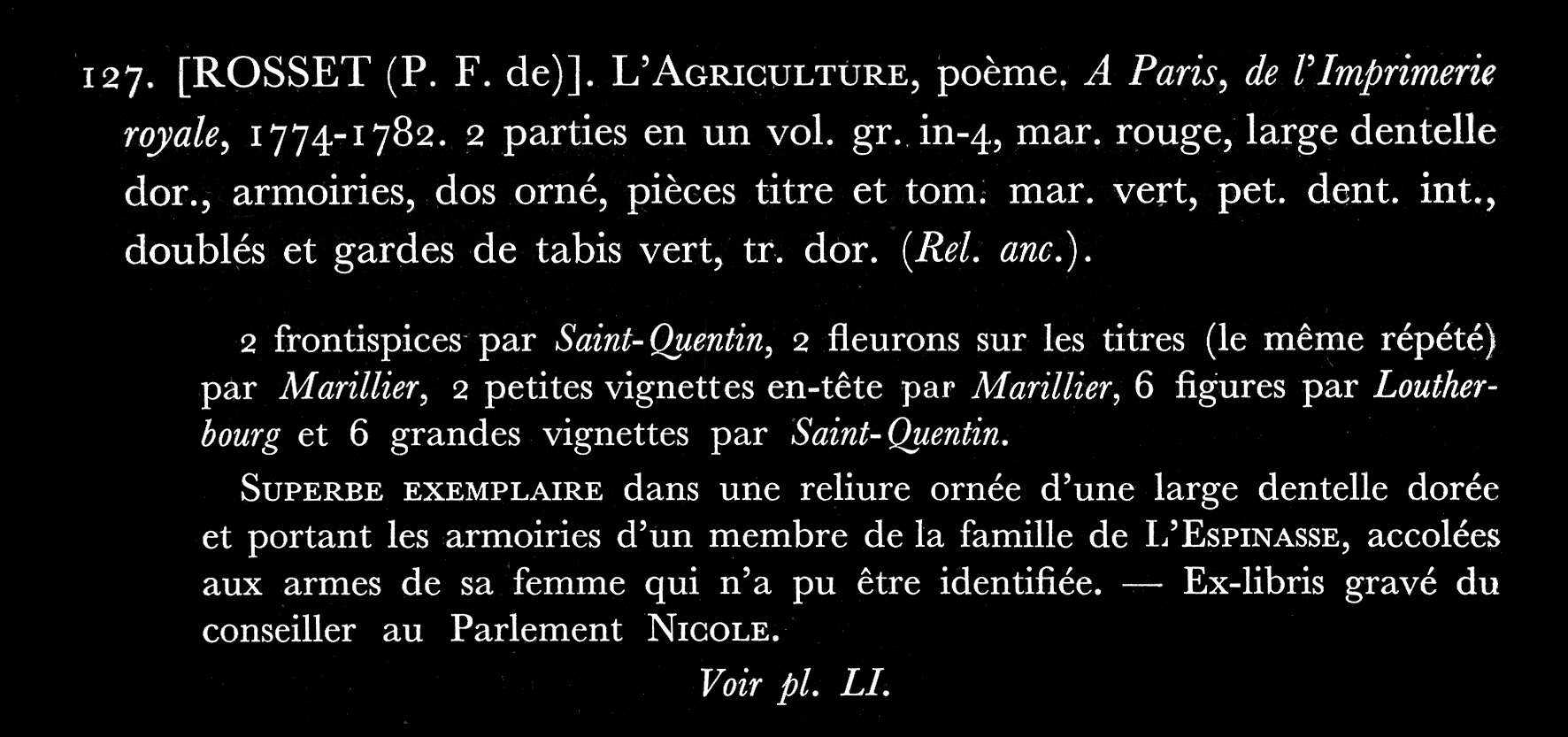 127. [ROSSET (P. F. de)]. L'Agriculture, poème. A Paris, de l'Imprimerie royale, 1774-1782. 2 parties en un vol. gr. in-4, mar. rouge, large dentelle dor., armoiries, dos orné, pièces titre et tom. mar. vert, pet. dent. int., doublés et gardes de tabis vert, tr. dor. (Rel. anc.).

2 frontispices par Saint-Quentin, 2 fleurons sur les titres (le même répété) par Marillier, 2 petites vignettes en-tête par Marillier, 6 figures par Loutherbourg et 6 grandes vignettes par Saint-Quentin.

Superbe exemplaire dans une reliure ornée d'une large dentelle dorée et portant les armoiries d'un membre de la famille de L'Espinasse, accolées aux armes de sa femme qui n'a pu être identifiée. — Ex-libris gravé du conseiller au Parlement Nicole.

Voir pl. LI.